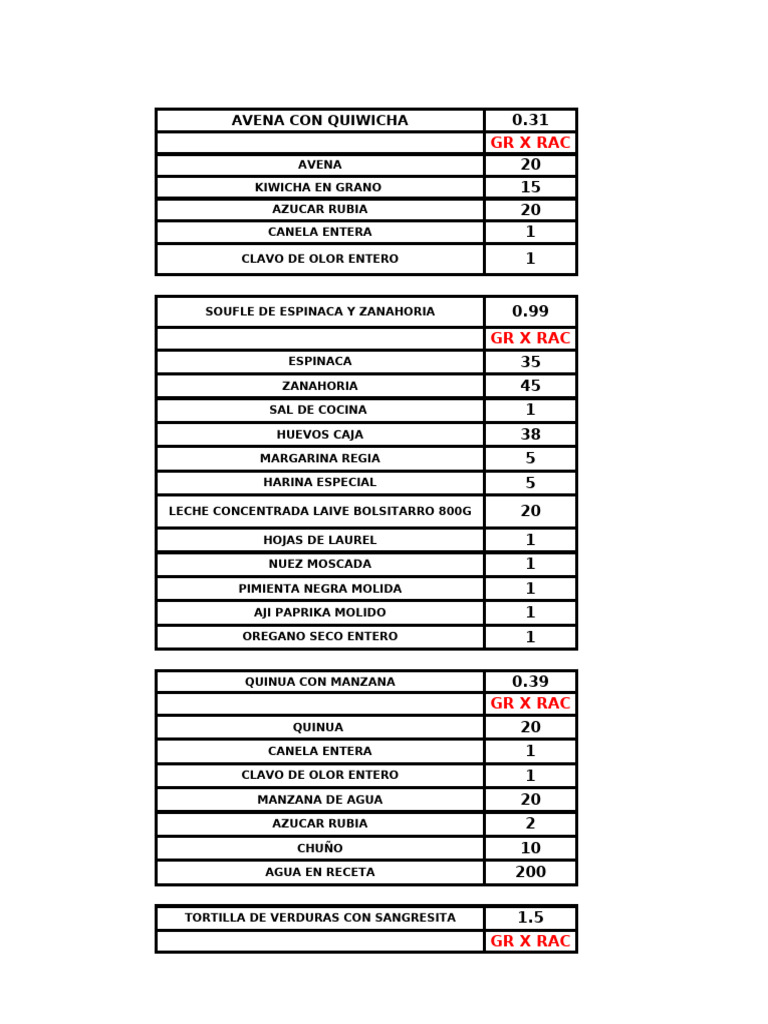 | AVENA CON QUIWICHA | 0.31 |
|---|---|
| | GR X RAC |
| AVENA | 20 |
| KIWICHA EN GRANO | 15 |
| AZUCAR RUBIA | 20 |
| CANELA ENTERA | 1 |
| CLAVO DE OLOR ENTERO | 1 |

| SOUFLE DE ESPINACA Y ZANAHORIA | 0.99 |
|---|---|
| | GR X RAC |
| ESPINACA | 35 |
| ZANAHORIA | 45 |
| SAL DE COCINA | 1 |
| HUEVOS CAJA | 38 |
| MARGARINA REGIA | 5 |
| HARINA ESPECIAL | 5 |
| LECHE CONCENTRADA LAIVE BOLSITARRO 800G | 20 |
| HOJAS DE LAUREL | 1 |
| NUEZ MOSCADA | 1 |
| PIMIENTA NEGRA MOLIDA | 1 |
| AJI PAPRIKA MOLIDO | 1 |
| OREGANO SECO ENTERO | 1 |

| QUINUA CON MANZANA | 0.39 |
|---|---|
| | GR X RAC |
| QUINUA | 20 |
| CANELA ENTERA | 1 |
| CLAVO DE OLOR ENTERO | 1 |
| MANZANA DE AGUA | 20 |
| AZUCAR RUBIA | 2 |
| CHUÑO | 10 |
| AGUA EN RECETA | 200 |

| TORTILLA DE VERDURAS CON SANGRESITA | 1.5 |
|---|---|
| | GR X RAC |